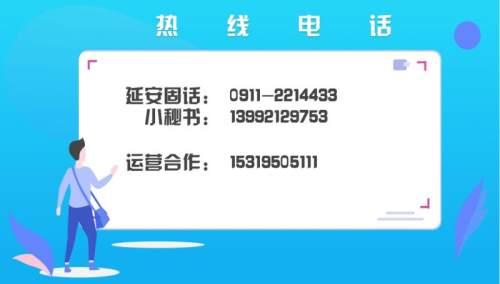 热 线 电 话

延安固话： 0911-2214433
小秘书： 13992129753

运营合作： 15319505111